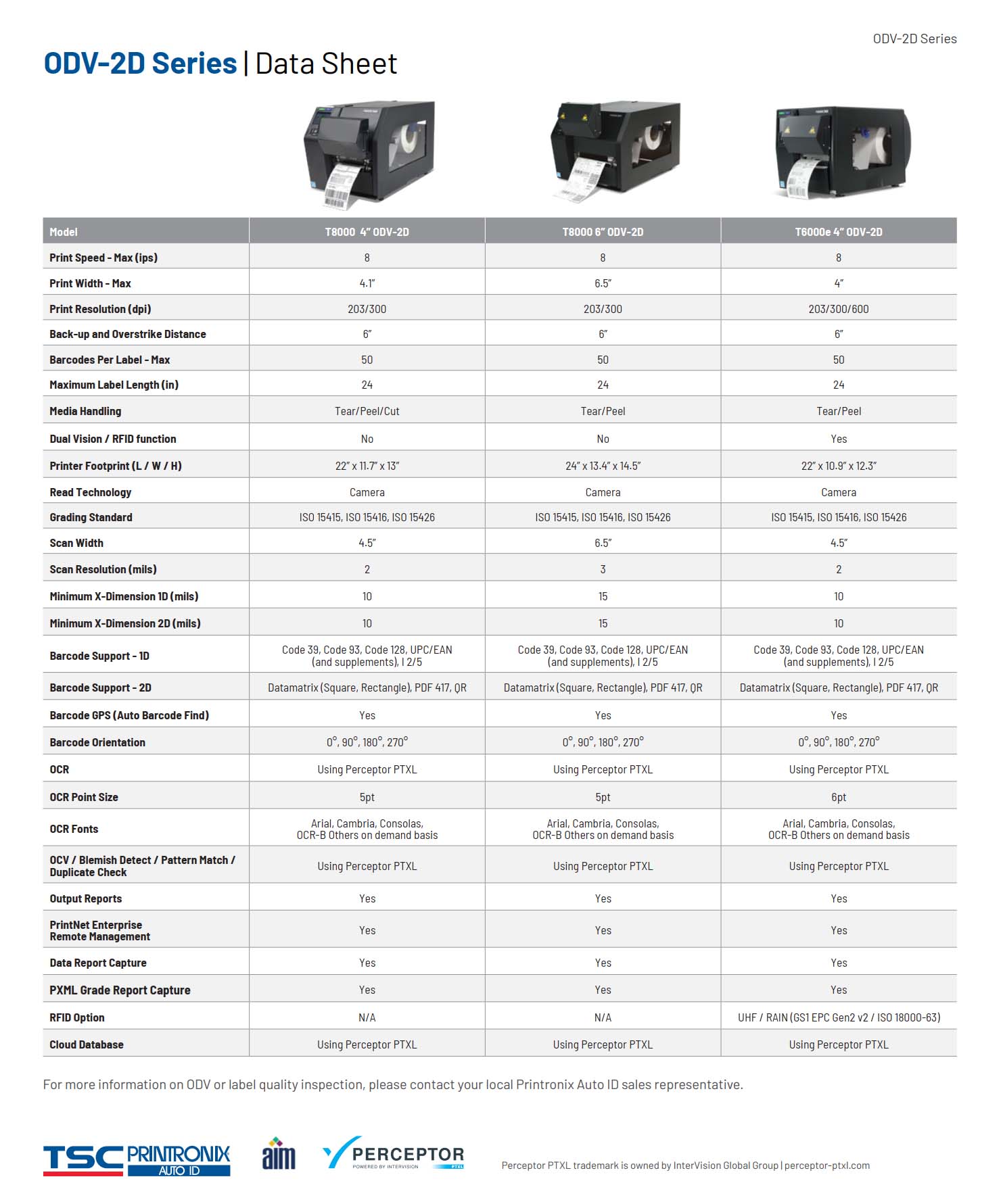 ODV-2D Series

ODV-2D Series | Data Sheet

| Model | T8000 4" ODV-2D | T8000 6" ODV-2D | T6000e 4" ODV-2D |
|---|---|---|---|
| Print Speed - Max (ips) | 8 | 8 | 8 |
| Print Width - Max | 4.1" | 6.5" | 4" |
| Print Resolution (dpi) | 203/300 | 203/300 | 203/300/600 |
| Back-up and Overstrike Distance | 6" | 6" | 6" |
| Barcodes Per Label - Max | 50 | 50 | 50 |
| Maximum Label Length (in) | 24 | 24 | 24 |
| Media Handling | Tear/Peel/Cut | Tear/Peel | Tear/Peel |
| Dual Vision / RFID function | No | No | Yes |
| Printer Footprint (L / W / H) | 22" x 11.7" x 13" | 24" x 13.4" x 14.5" | 22" x 10.9" x 12.3" |
| Read Technology | Camera | Camera | Camera |
| Grading Standard | ISO 15415, ISO 15416, ISO 15426 | ISO 15415, ISO 15416, ISO 15426 | ISO 15415, ISO 15416, ISO 15426 |
| Scan Width | 4.5" | 6.5" | 4.5" |
| Scan Resolution (mils) | 2 | 3 | 2 |
| Minimum X-Dimension 1D (mils) | 10 | 15 | 10 |
| Minimum X-Dimension 2D (mils) | 10 | 15 | 10 |
| Barcode Support - 1D | Code 39, Code 93, Code 128, UPC/EAN (and supplements), I 2/5 | Code 39, Code 93, Code 128, UPC/EAN (and supplements), I 2/5 | Code 39, Code 93, Code 128, UPC/EAN (and supplements), I 2/5 |
| Barcode Support - 2D | Datamatrix (Square, Rectangle), PDF 417, QR | Datamatrix (Square, Rectangle), PDF 417, QR | Datamatrix (Square, Rectangle), PDF 417, QR |
| Barcode GPS (Auto Barcode Find) | Yes | Yes | Yes |
| Barcode Orientation | 0°, 90°, 180°, 270° | 0°, 90°, 180°, 270° | 0°, 90°, 180°, 270° |
| OCR | Using Perceptor PTXL | Using Perceptor PTXL | Using Perceptor PTXL |
| OCR Point Size | 5pt | 5pt | 6pt |
| OCR Fonts | Arial, Cambria, Consolas, OCR-B Others on demand basis | Arial, Cambria, Consolas, OCR-B Others on demand basis | Arial, Cambria, Consolas, OCR-B Others on demand basis |
| OCV / Blemish Detect / Pattern Match / Duplicate Check | Using Perceptor PTXL | Using Perceptor PTXL | Using Perceptor PTXL |
| Output Reports | Yes | Yes | Yes |
| PrintNet Enterprise Remote Management | Yes | Yes | Yes |
| Data Report Capture | Yes | Yes | Yes |
| PXML Grade Report Capture | Yes | Yes | Yes |
| RFID Option | N/A | N/A | UHF / RAIN (GS1 EPC Gen2 v2 / ISO 18000-63) |
| Cloud Database | Using Perceptor PTXL | Using Perceptor PTXL | Using Perceptor PTXL |

For more information on ODV or label quality inspection, please contact your local Printronix Auto ID sales representative.

TSC PRINTRONIX AUTO ID

aim

PERCEPTOR
POWERED BY INTERVISION PTXL

Perceptor PTXL trademark is owned by InterVision Global Group | perceptor-ptxl.com